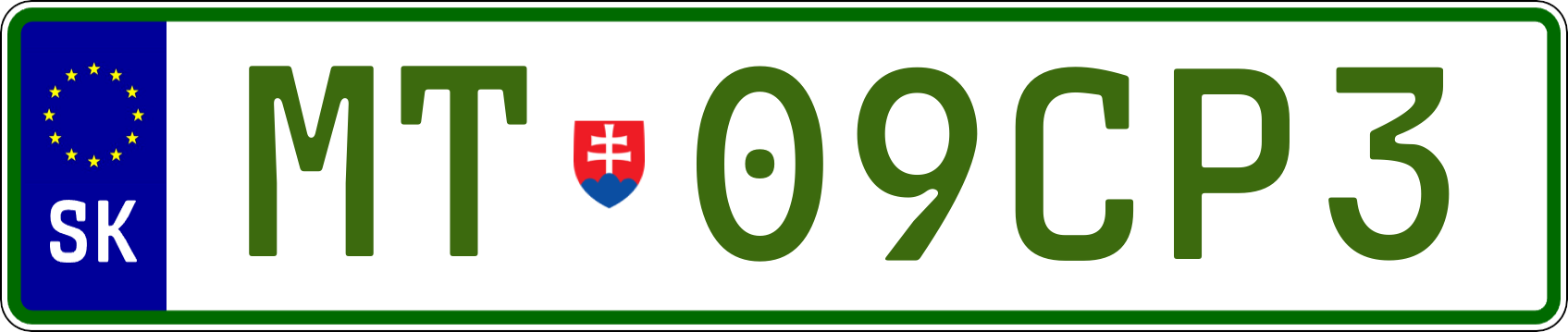 SK
MT 09CP3